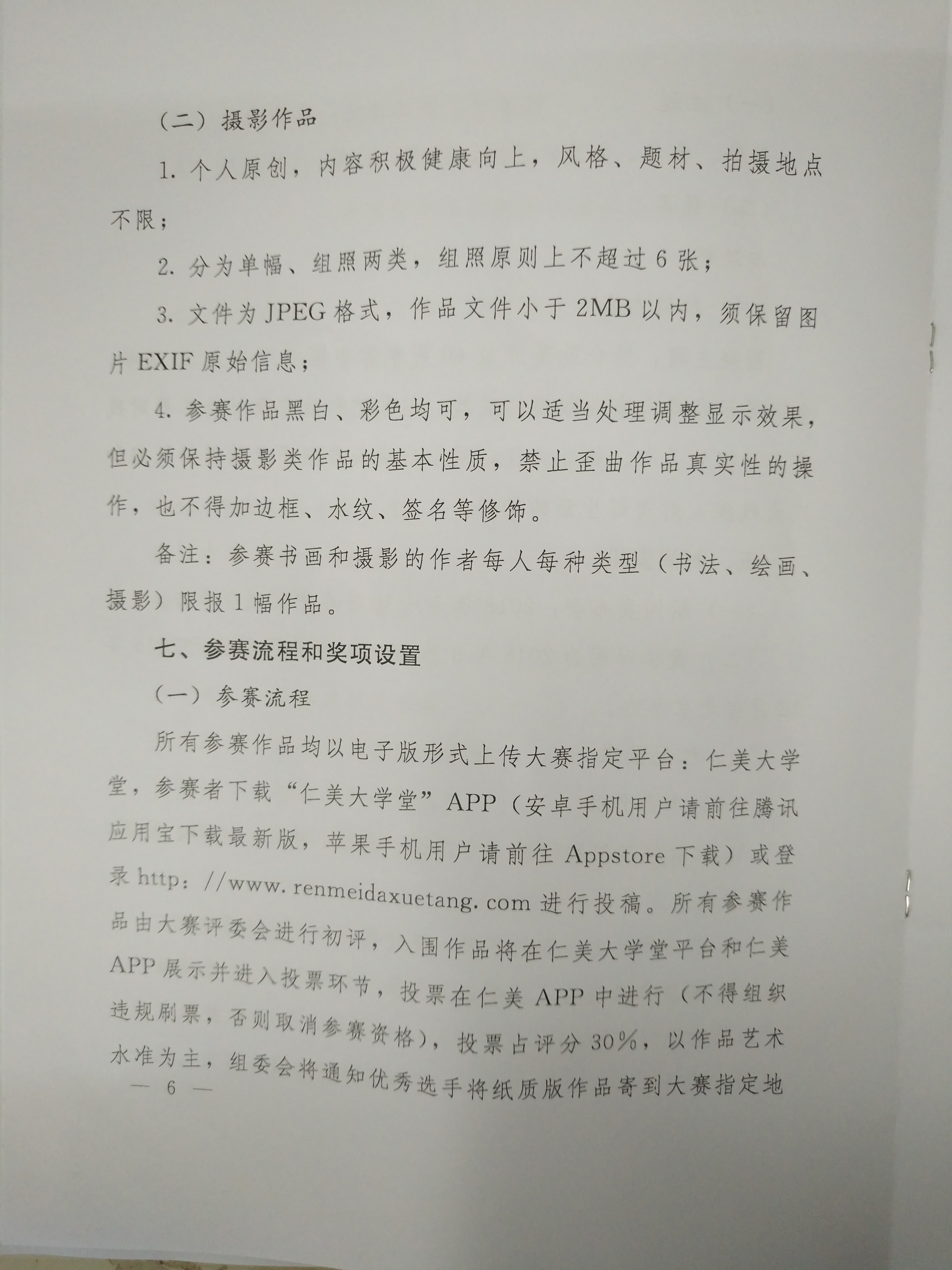 （二）摄影作品

1.个人原创，内容积极健康向上，风格、题材、拍摄地点不限；

2.分为单幅、组照两类，组照原则上不超过6张；

3.文件为JPEG格式，作品文件小于2MB以内，须保留图片EXIF原始信息；

4.参赛作品黑白、彩色均可，可以适当处理调整显示效果，但必须保持摄影类作品的基本性质，禁止歪曲作品真实性的操作，也不得加边框、水纹、签名等修饰。

备注：参赛书画和摄影的作者每人每种类型（书法、绘画、摄影）限报1幅作品。

七、参赛流程和奖项设置

（一）参赛流程

所有参赛作品均以电子版形式上传大赛指定平台：仁美大学堂，参赛者下载“仁美大学堂”APP（安卓手机用户请前往腾讯应用宝下载最新版，苹果手机用户请前往Appstore下载）或登录http://www.renmeidaxuetang.com进行投稿。所有参赛作品由大赛评委会进行初评，入围作品将在仁美大学堂平台和仁美APP展示并进入投票环节，投票在仁美APP中进行（不得组织违规刷票，否则取消参赛资格），投票占评分30%，以作品艺术水准为主，组委会将通知优秀选手将纸质版作品寄到大赛指定地

— 6 —